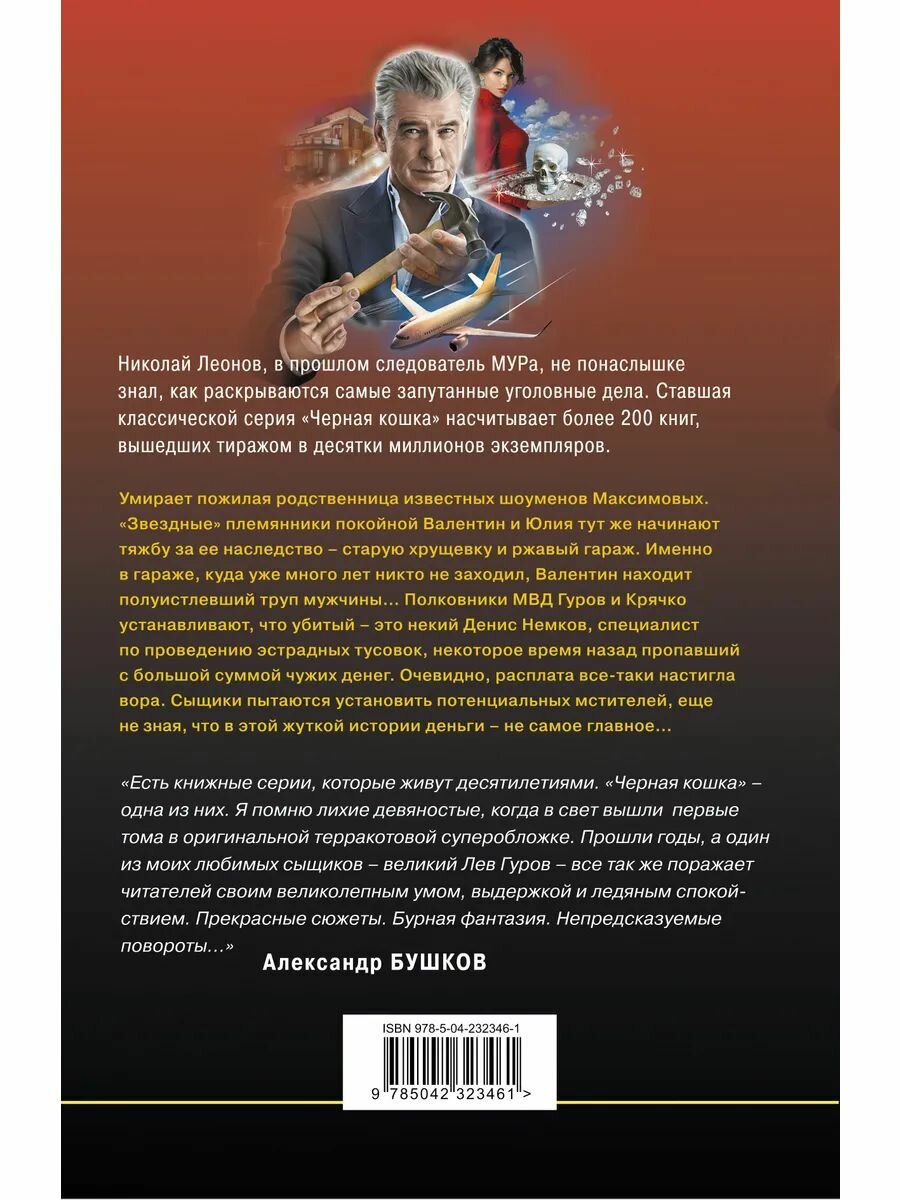 Николай Леонов, в прошлом следователь МУРа, не понаслышке знал, как раскрываются самые запутанные уголовные дела. Ставшая классической серия «Черная кошка» насчитывает более 200 книг, вышедших тиражом в десятки миллионов экземпляров.

Умирает пожилая родственница известных шоуменов Максимовых. «Звездные» племянники покойной Валентин и Юлия тут же начинают тяжбу за ее наследство – старую хрущевку и ржавый гараж. Именно в гараже, куда уже много лет никто не заходил, Валентин находит полуистлевший труп мужчины… Полковники МВД Гуров и Крячко устанавливают, что убитый – это некий Денис Немков, специалист по проведению эстрадных тусовок, некоторое время назад пропавший с большой суммой чужих денег. Очевидно, расплата все-таки настигла вора. Сыщики пытаются установить потенциальных мстителей, еще не зная, что в этой жуткой истории деньги – не самое главное…

«Есть книжные серии, которые живут десятилетиями. «Черная кошка» – одна из них. Я помню лихие девяностые, когда в свет вышли первые тома в оригинальной терракотовой суперобложке. Прошли годы, а один из моих любимых сыщиков – великий Лев Гуров – все так же поражает читателей своим великолепным умом, выдержкой и ледяным спокойствием. Прекрасные сюжеты. Бурная фантазия. Непредсказуемые повороты…»

Александр БУШКОВ

ISBN 978-5-04-232346-1

9 785042 323461 >